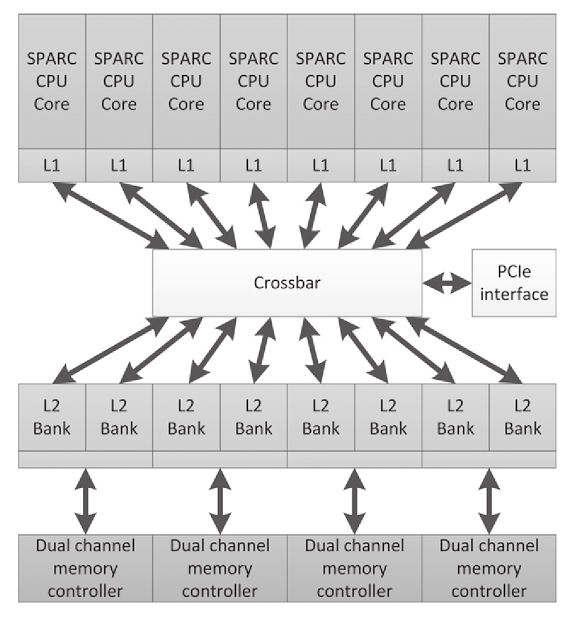 SPARC CPU Core
SPARC CPU Core
SPARC CPU Core
SPARC CPU Core
SPARC CPU Core
SPARC CPU Core
SPARC CPU Core
SPARC CPU Core

L1
L1
L1
L1
L1
L1
L1
L1

Crossbar

PCIe interface

L2 Bank
L2 Bank
L2 Bank
L2 Bank
L2 Bank
L2 Bank
L2 Bank
L2 Bank

Dual channel memory controller
Dual channel memory controller
Dual channel memory controller
Dual channel memory controller